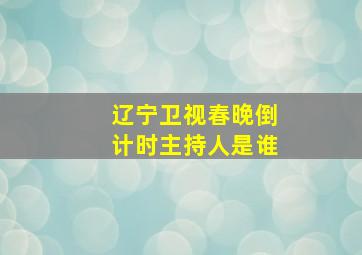 辽宁卫视春晚倒计时主持人是谁